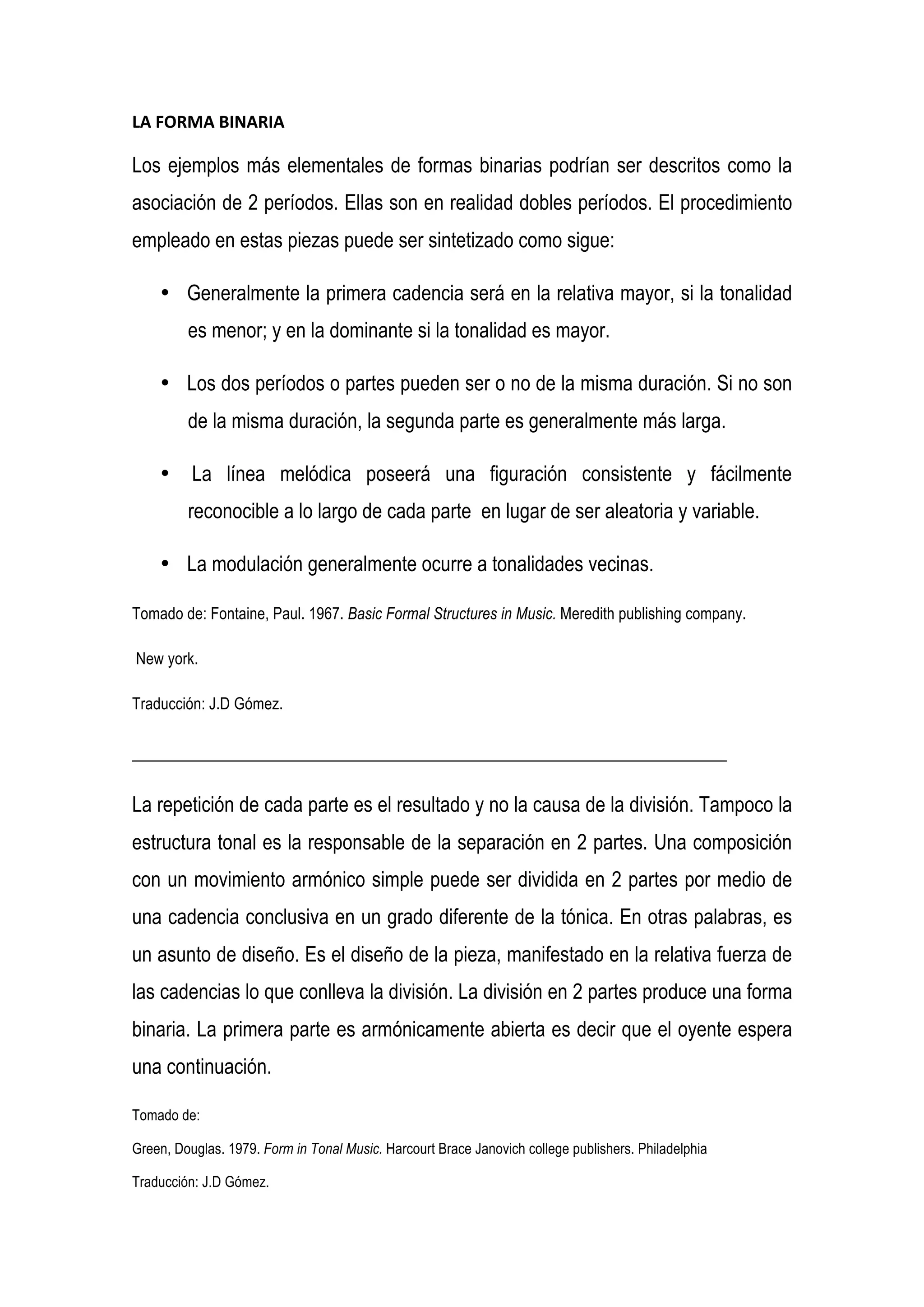 LA FORMA BINARIA

Los ejemplos más elementales de formas binarias podrían ser descritos como la asociación de 2 períodos. Ellas son en realidad dobles períodos. El procedimiento empleado en estas piezas puede ser sintetizado como sigue:

• Generalmente la primera cadencia será en la relativa mayor, si la tonalidad es menor; y en la dominante si la tonalidad es mayor.

• Los dos períodos o partes pueden ser o no de la misma duración. Si no son de la misma duración, la segunda parte es generalmente más larga.

• La línea melódica poseerá una figuración consistente y fácilmente reconocible a lo largo de cada parte en lugar de ser aleatoria y variable.

• La modulación generalmente ocurre a tonalidades vecinas.

Tomado de: Fontaine, Paul. 1967. Basic Formal Structures in Music. Meredith publishing company.

New york.

Traducción: J.D Gómez.

La repetición de cada parte es el resultado y no la causa de la división. Tampoco la estructura tonal es la responsable de la separación en 2 partes. Una composición con un movimiento armónico simple puede ser dividida en 2 partes por medio de una cadencia conclusiva en un grado diferente de la tónica. En otras palabras, es un asunto de diseño. Es el diseño de la pieza, manifestado en la relativa fuerza de las cadencias lo que conlleva la división. La división en 2 partes produce una forma binaria. La primera parte es armónicamente abierta es decir que el oyente espera una continuación.

Tomado de:

Green, Douglas. 1979. Form in Tonal Music. Harcourt Brace Janovich college publishers. Philadelphia

Traducción: J.D Gómez.